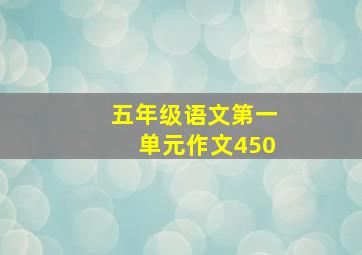 五年级语文第一单元作文450